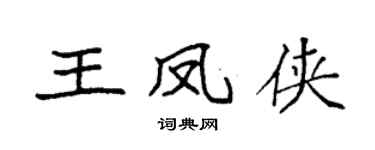 王凤侠

词典网